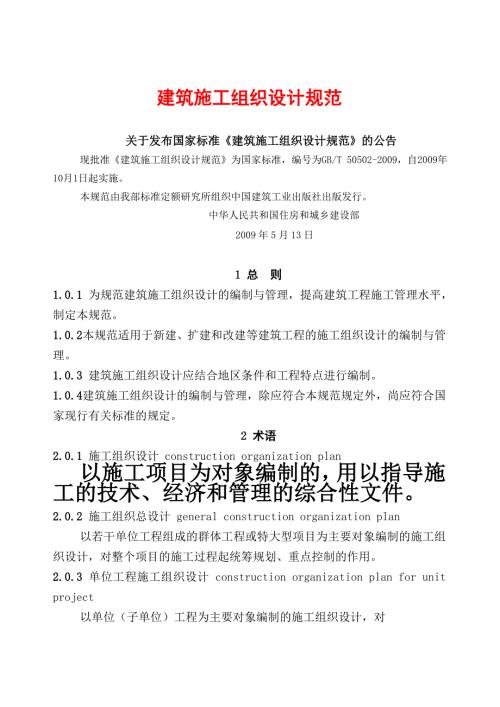 建筑施工组织设计规范

关于发布国家标准《建筑施工组织设计规范》的公告

现批准《建筑施工组织设计规范》为国家标准，编号为GB/T 50502-2009，自2009年10月1日起实施。

本规范由我部标准定额研究所组织中国建筑工业出版社出版发行。

中华人民共和国住房和城乡建设部

2009 年 5 月 13 日

1 总 则

1.0.1 为规范建筑施工组织设计的编制与管理，提高建筑工程施工管理水平，制定本规范。

1.0.2本规范适用于新建、扩建和改建等建筑工程的施工组织设计的编制与管理。

1.0.3 建筑施工组织设计应结合地区条件和工程特点进行编制。

1.0.4建筑施工组织设计的编制与管理，除应符合本规范规定外，尚应符合国家现行有关标准的规定。

2 术语

2.0.1 施工组织设计 construction organization plan

以施工项目为对象编制的，用以指导施工的技术、经济和管理的综合性文件。

2.0.2 施工组织总设计 general construction organization plan

以若干单位工程组成的群体工程或特大型项目为主要对象编制的施工组织设计，对整个项目的施工过程起统筹规划、重点控制的作用。

2.0.3 单位工程施工组织设计 construction organization plan for unit project

以单位（子单位）工程为主要对象编制的施工组织设计，对